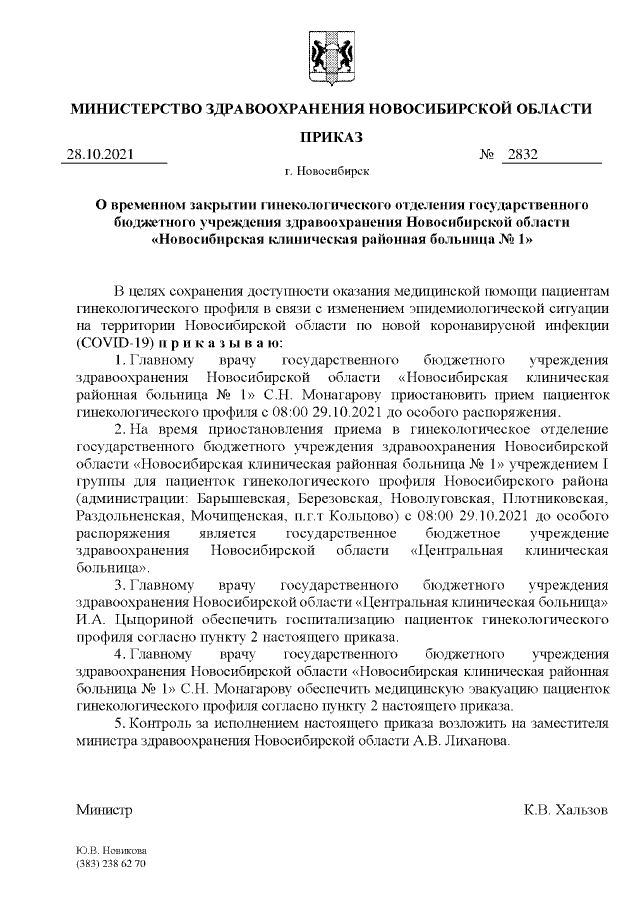 МИНИСТЕРСТВО ЗДРАВООХРАНЕНИЯ НОВОСИБИРСКОЙ ОБЛАСТИ

ПРИКАЗ

28.10.2021 № 2832

г. Новосибирск

О временном закрытии гинекологического отделения государственного бюджетного учреждения здравоохранения Новосибирской области «Новосибирская клиническая районная больница № 1»

В целях сохранения доступности оказания медицинской помощи пациентам гинекологического профиля в связи с изменением эпидемиологической ситуации на территории Новосибирской области по новой коронавирусной инфекции (COVID-19) п р и к а з ы в а ю:

1. Главному врачу государственного бюджетного учреждения здравоохранения Новосибирской области «Новосибирская клиническая районная больница № 1» С.Н. Монагарову приостановить прием пациенток гинекологического профиля с 08:00 29.10.2021 до особого распоряжения.

2. На время приостановления приема в гинекологическое отделение государственного бюджетного учреждения здравоохранения Новосибирской области «Новосибирская клиническая районная больница № 1» учреждением I группы для пациенток гинекологического профиля Новосибирского района (администрации: Барышевская, Березовская, Новолуговская, Плотниковская, Раздольненская, Мочищенская, п.г.т Кольцово) с 08:00 29.10.2021 до особого распоряжения является государственное бюджетное учреждение здравоохранения Новосибирской области «Центральная клиническая больница».

3. Главному врачу государственного бюджетного учреждения здравоохранения Новосибирской области «Центральная клиническая больница» И.А. Цыцориной обеспечить госпитализацию пациенток гинекологического профиля согласно пункту 2 настоящего приказа.

4. Главному врачу государственного бюджетного учреждения здравоохранения Новосибирской области «Новосибирская клиническая районная больница № 1» С.Н. Монагарову обеспечить медицинскую эвакуацию пациенток гинекологического профиля согласно пункту 2 настоящего приказа.

5. Контроль за исполнением настоящего приказа возложить на заместителя министра здравоохранения Новосибирской области А.В. Лиханова.

Министр К.В. Хальзов

Ю.В. Новикова
(383) 238 62 70